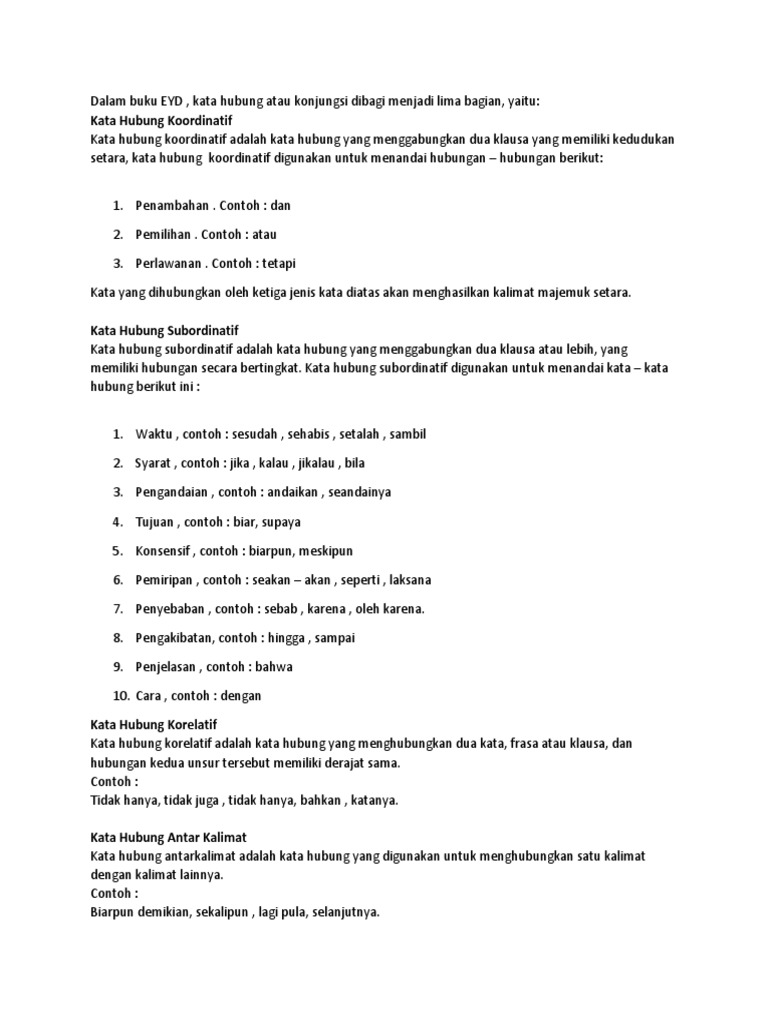 Dalam buku EYD , kata hubung atau konjungsi dibagi menjadi lima bagian, yaitu:
Kata Hubung Koordinatif
Kata hubung koordinatif adalah kata hubung yang menggabungkan dua klausa yang memiliki kedudukan setara, kata hubung koordinatif digunakan untuk menandai hubungan – hubungan berikut:

1. Penambahan . Contoh : dan
2. Pemilihan . Contoh : atau
3. Perlawanan . Contoh : tetapi

Kata yang dihubungkan oleh ketiga jenis kata diatas akan menghasilkan kalimat majemuk setara.

Kata Hubung Subordinatif
Kata hubung subordinatif adalah kata hubung yang menggabungkan dua klausa atau lebih, yang memiliki hubungan secara bertingkat. Kata hubung subordinatif digunakan untuk menandai kata – kata hubung berikut ini :

1. Waktu , contoh : sesudah , sehabis , setalah , sambil
2. Syarat , contoh : jika , kalau , jikalau , bila
3. Pengandaian , contoh : andaikan , seandainya
4. Tujuan , contoh : biar, supaya
5. Konsensif , contoh : biarpun, meskipun
6. Pemiripan , contoh : seakan – akan , seperti , laksana
7. Penyebaban , contoh : sebab , karena , oleh karena.
8. Pengakibatan, contoh : hingga , sampai
9. Penjelasan , contoh : bahwa
10. Cara , contoh : dengan

Kata Hubung Korelatif
Kata hubung korelatif adalah kata hubung yang menghubungkan dua kata, frasa atau klausa, dan hubungan kedua unsur tersebut memiliki derajat sama.
Contoh :
Tidak hanya, tidak juga , tidak hanya, bahkan , katanya.

Kata Hubung Antar Kalimat
Kata hubung antarkalimat adalah kata hubung yang digunakan untuk menghubungkan satu kalimat dengan kalimat lainnya.
Contoh :
Biarpun demikian, sekalipun , lagi pula, selanjutnya.